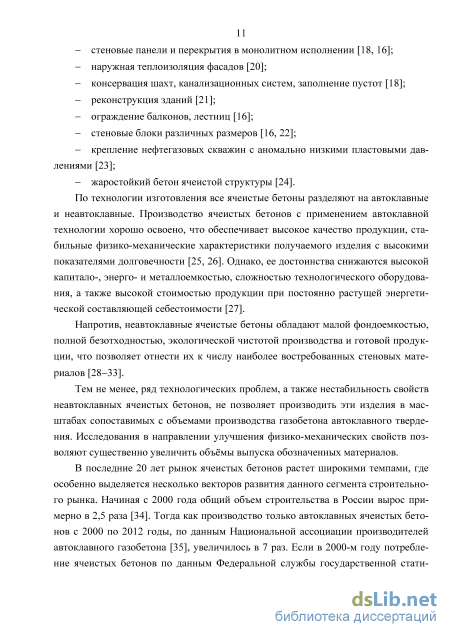 11

– стеновые панели и перекрытия в монолитном исполнении [18, 16];

– наружная теплоизоляция фасадов [20];

– консервация шахт, канализационных систем, заполнение пустот [18];

– реконструкция зданий [21];

– ограждение балконов, лестниц [16];

– стеновые блоки различных размеров [16, 22];

– крепление нефтегазовых скважин с аномально низкими пластовыми давлениями [23];

– жаростойкий бетон ячеистой структуры [24].

По технологии изготовления все ячеистые бетоны разделяют на автоклавные и неавтоклавные. Производство ячеистых бетонов с применением автоклавной технологии хорошо освоено, что обеспечивает высокое качество продукции, стабильные физико-механические характеристики получаемого изделия с высокими показателями долговечности [25, 26]. Однако, ее достоинства снижаются высокой капитало-, энерго- и металлоемкостью, сложностью технологического оборудования, а также высокой стоимостью продукции при постоянно растущей энергетической составляющей себестоимости [27].

Напротив, неавтоклавные ячеистые бетоны обладают малой фондоемкостью, полной безотходностью, экологической чистотой производства и готовой продукции, что позволяет отнести их к числу наиболее востребованных стеновых материалов [28–33].

Тем не менее, ряд технологических проблем, а также нестабильность свойств неавтоклавных ячеистых бетонов, не позволяет производить эти изделия в масштабах сопоставимых с объемами производства газобетона автоклавного твердения. Исследования в направлении улучшения физико-механических свойств позволяют существенно увеличить объёмы выпуска обозначенных материалов.

В последние 20 лет рынок ячеистых бетонов растет широкими темпами, где особенно выделяется несколько векторов развития данного сегмента строительного рынка. Начиная с 2000 года общий объем строительства в России вырос примерно в 2,5 раза [34]. Тогда как производство только автоклавных ячеистых бетонов с 2000 по 2012 годы, по данным Национальной ассоциации производителей автоклавного газобетона [35], увеличилось в 7 раз. Если в 2000-м году потребление ячеистых бетонов по данным Федеральной службы государственной стати-

dsLib.net
библиотека диссертаций